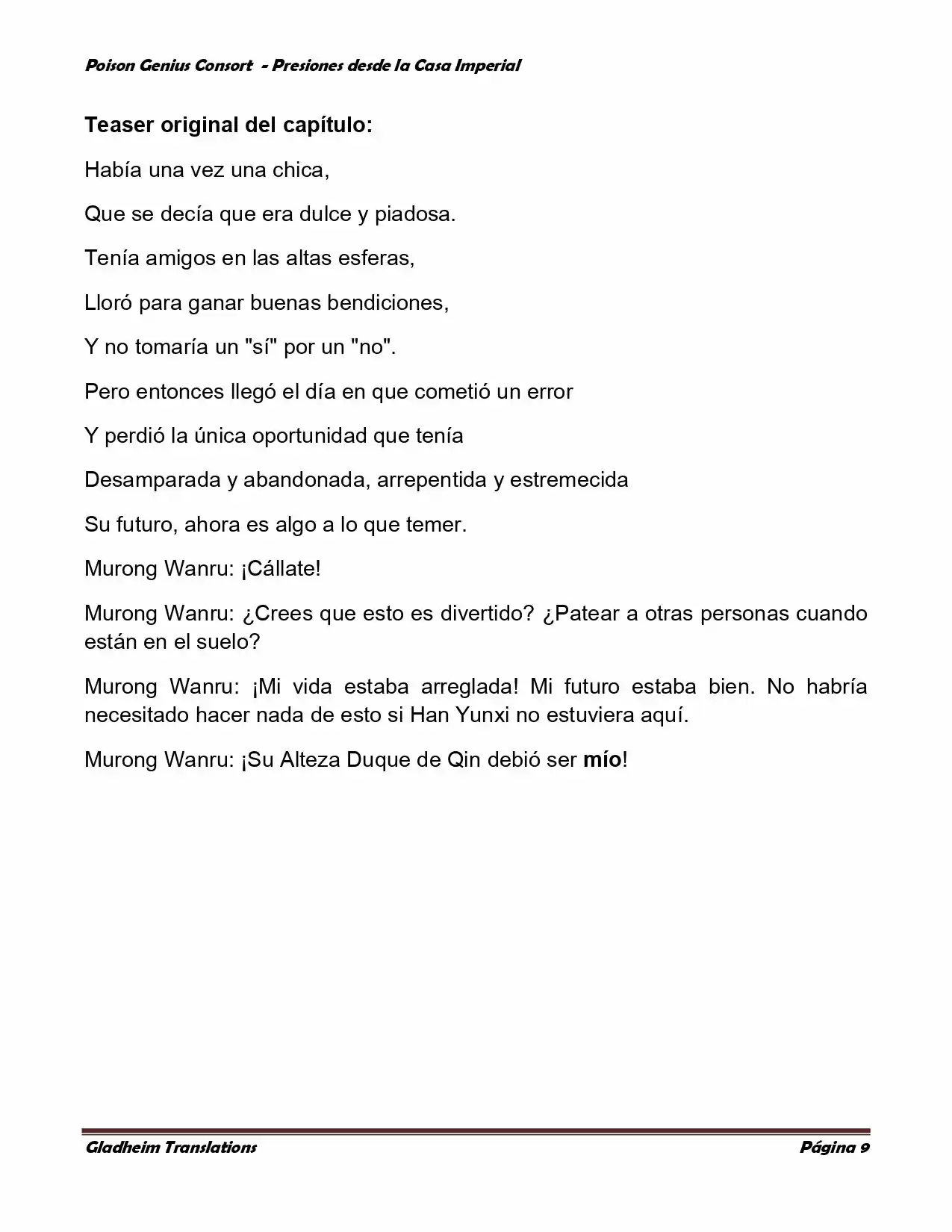 Poison Genius Consort - Presiones desde la Casa Imperial

Teaser original del capítulo:

Había una vez una chica,

Que se decía que era dulce y piadosa.

Tenía amigos en las altas esferas,

Lloró para ganar buenas bendiciones,

Y no tomaría un "sí" por un "no".

Pero entonces llegó el día en que cometió un error

Y perdió la única oportunidad que tenía

Desamparada y abandonada, arrepentida y estremecida

Su futuro, ahora es algo a lo que temer.

Murong Wanru: ¡Cállate!

Murong Wanru: ¿Crees que esto es divertido? ¿Patear a otras personas cuando están en el suelo?

Murong Wanru: ¡Mi vida estaba arreglada! Mi futuro estaba bien. No habría necesitado hacer nada de esto si Han Yunxi no estuviera aquí.

Murong Wanru: ¡Su Alteza Duque de Qin debió ser mío!

Gladheim Translations Página 9